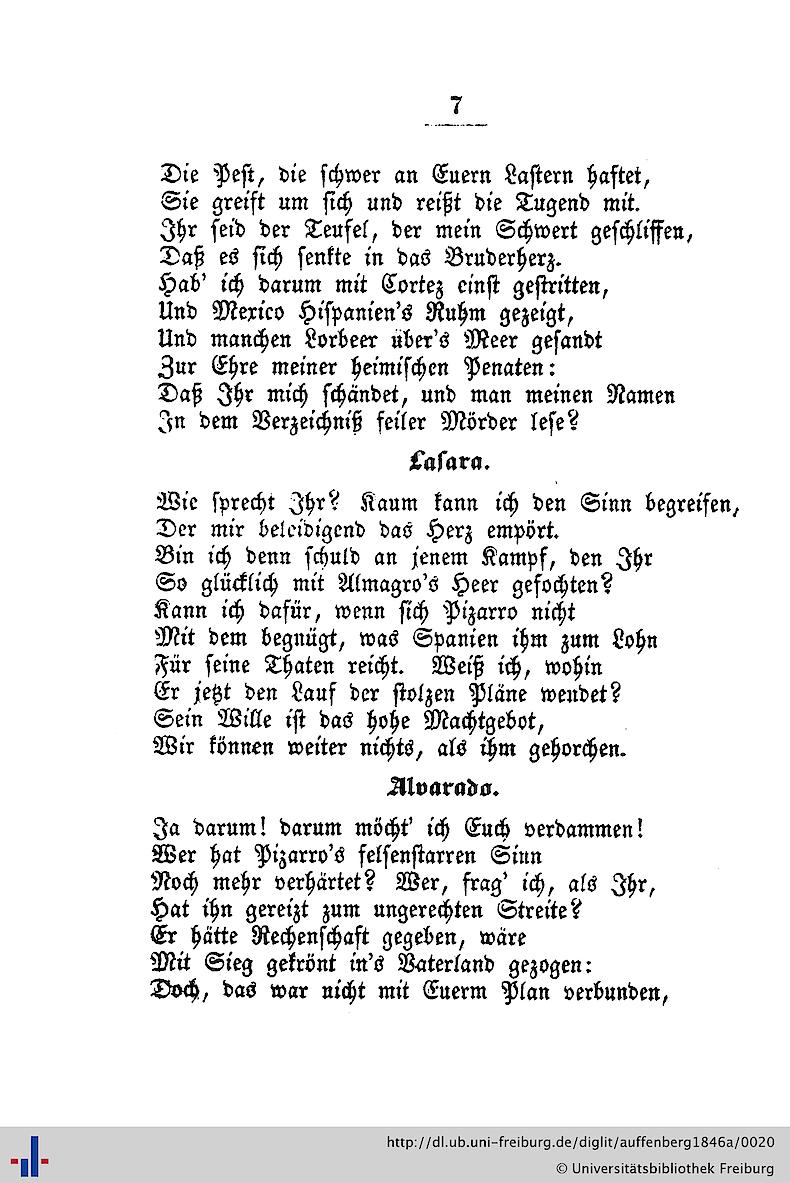 7

Die Pest, die schwer an Euern Lastern haftet,
Sie greift um sich und reißt die Tugend mit.
Ihr seid der Teufel, der mein Schwert geschliffen,
Daß es sich senkte in das Bruderherz.
Hab' ich darum mit Cortez einst gestritten,
Und Mexico Hispanien's Ruhm gezeigt,
Und manchen Lorbeer über's Meer gesandt
Zur Ehre meiner heimischen Penaten:
Daß Ihr mich schändet, und man meinen Namen
In dem Verzeichniß feiler Mörder lese?

Lasara.

Wie sprecht Ihr? Kaum kann ich den Sinn begreifen,
Der mir beleidigend das Herz empört.
Bin ich denn schuld an jenem Kampf, den Ihr
So glücklich mit Almagro's Heer gefochten?
Kann ich dafür, wenn sich Pizarro nicht
Mit dem begnügt, was Spanien ihm zum Lohn
Für seine Thaten reicht. Weiß ich, wohin
Er jetzt den Lauf der stolzen Pläne wendet?
Sein Wille ist das hohe Machtgebot,
Wir können weiter nichts, als ihm gehorchen.

Alvarado.

Ja darum! darum möcht' ich Euch verdammen!
Wer hat Pizarro's felsenstarren Sinn
Noch mehr verhärtet? Wer, frag' ich, als Ihr,
Hat ihn gereizt zum ungerechten Streite?
Er hätte Rechenschaft gegeben, wäre
Mit Sieg gekrönt in's Vaterland gezogen:
Doch, das war nicht mit Euerm Plan verbunden,

http://dl.ub.uni-freiburg.de/diglit/auffenberg1846a/0020
© Universitätsbibliothek Freiburg